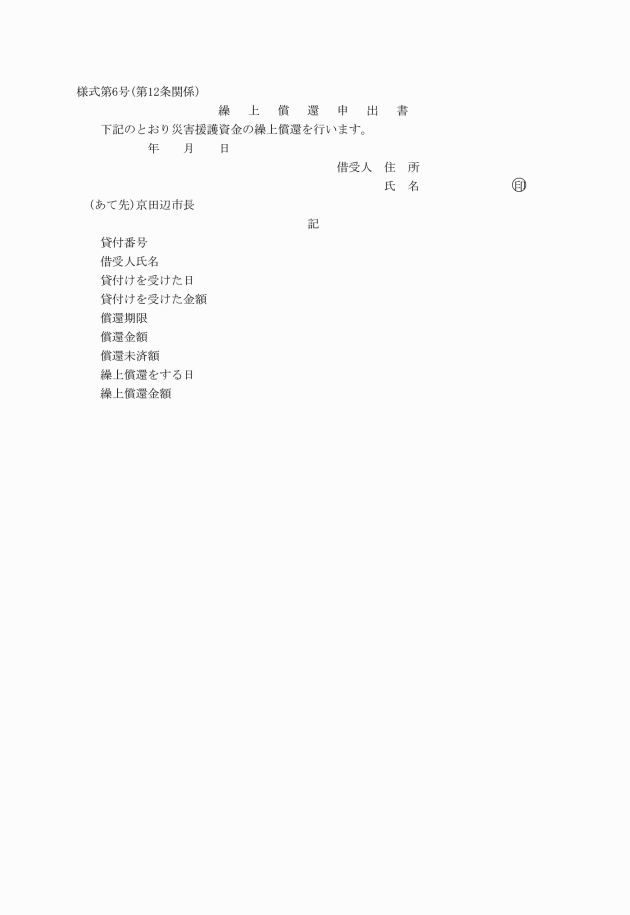 様式第6号(第12条関係)

繰　上　償　還　申　出　書

下記のとおり災害援護資金の繰上償還を行います。

年　　月　　日

借受人　住　所

氏　名　　　　　　　㊞

(あて先)京田辺市長

記

貸付番号
借受人氏名
貸付けを受けた日
貸付けを受けた金額
償還期限
償還金額
償還未済額
繰上償還をする日
繰上償還金額